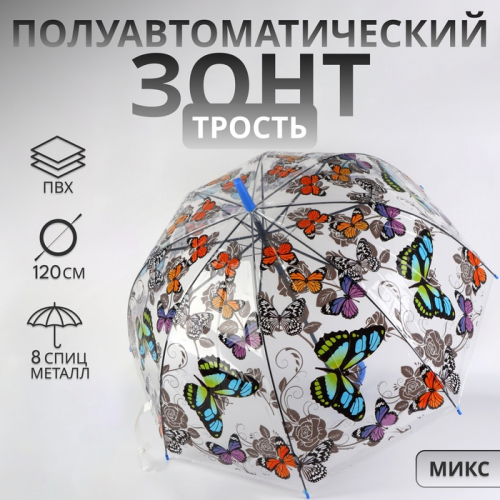 ПОЛУАВТОМАТИЧЕСКИЙ
ЗОНТ
ТРОСТЬ

ПВХ

120 СМ

8 СПИЦ
МЕТАЛЛ

МИКС